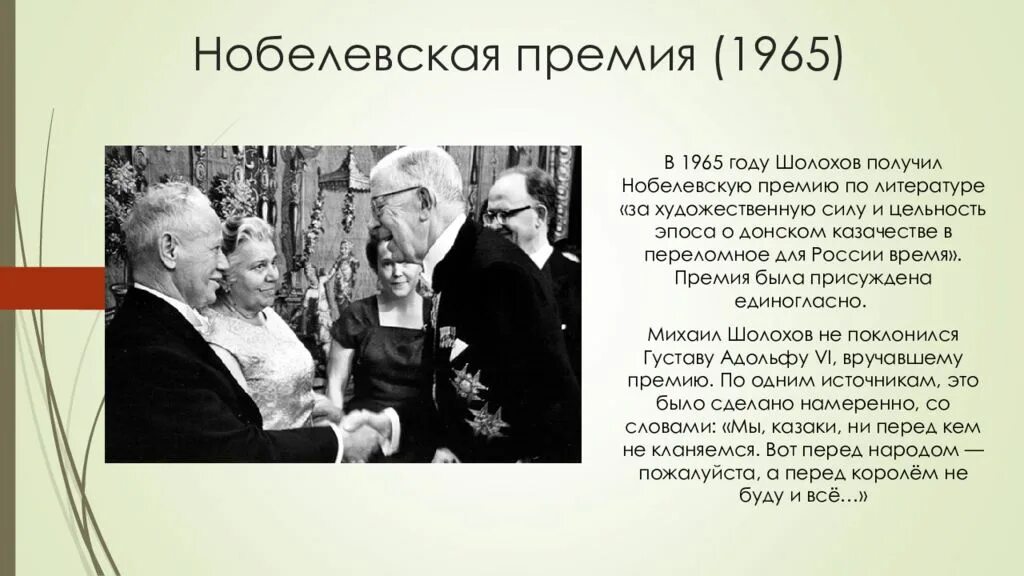 Нобелевская премия (1965)

В 1965 году Шолохов получил Нобелевскую премию по литературе «за художественную силу и цельность эпоса о донском казачестве в переломное для России время». Премия была присуждена единогласно.

Михаил Шолохов не поклонился Густаву Адольфу VI, вручавшему премию. По одним источникам, это было сделано намеренно, со словами: «Мы, казаки, ни перед кем не кланяемся. Вот перед народом — пожалуйста, а перед королём не буду и всё…»